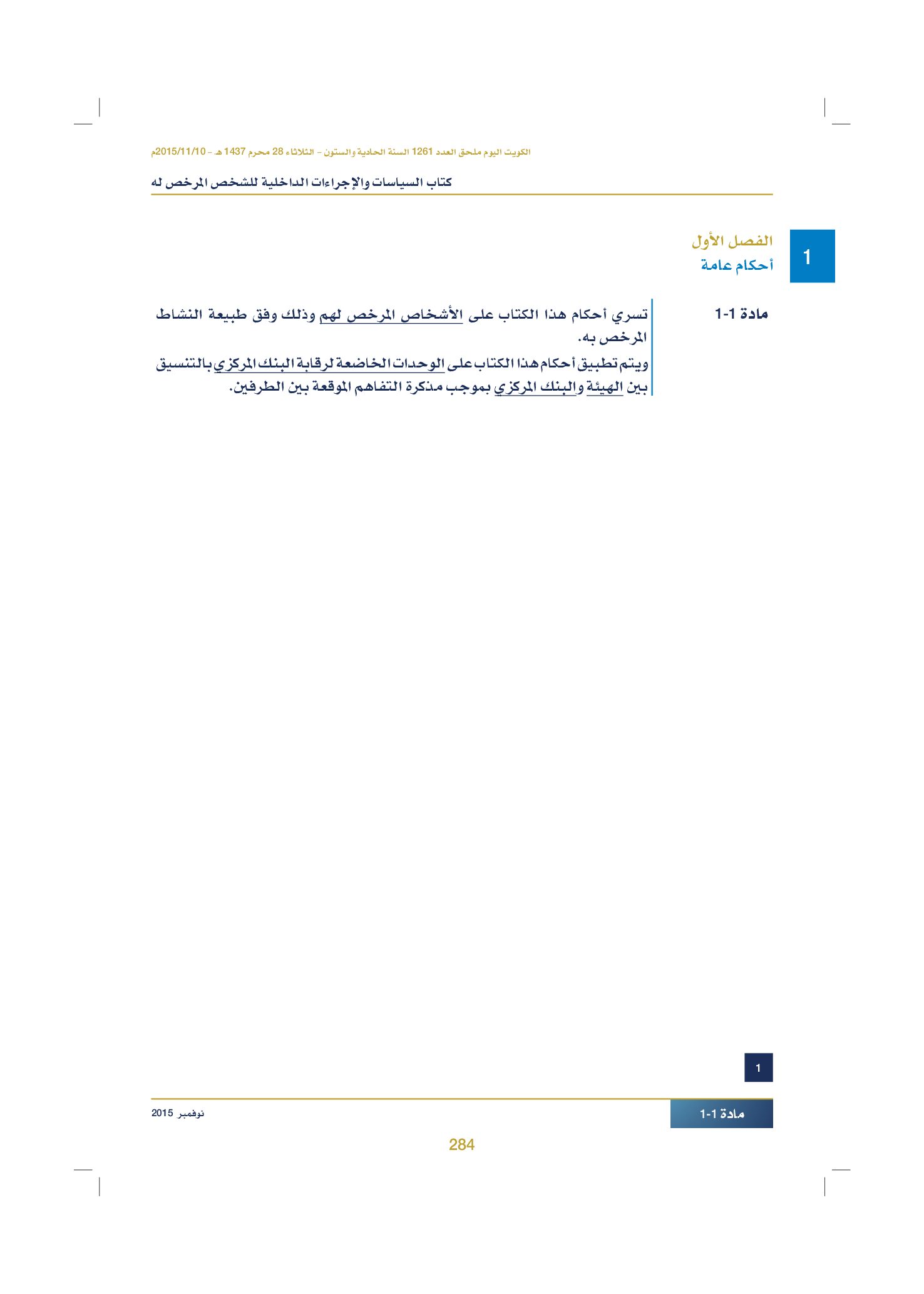 الكويت اليوم ملحق العدد 1261 السنة الحادية والستون - الثلاثاء 28 محرم 1437 هـ - 2015/11/10م

كتاب السياسات والإجراءات الداخلية للشخص المرخص له

1

الفصل الأول
أحكام عامة

مادة 1-1

تسري أحكام هذا الكتاب على الأشخاص المرخص لهم وذلك وفق طبيعة النشاط المرخص به.

ويتم تطبيق أحكام هذا الكتاب على الوحدات الخاضعة لرقابة البنك المركزي بالتنسيق بين الهيئة والبنك المركزي بموجب مذكرة التفاهم الموقعة بين الطرفين.

1

مادة 1-1

نوفمبر 2015

284